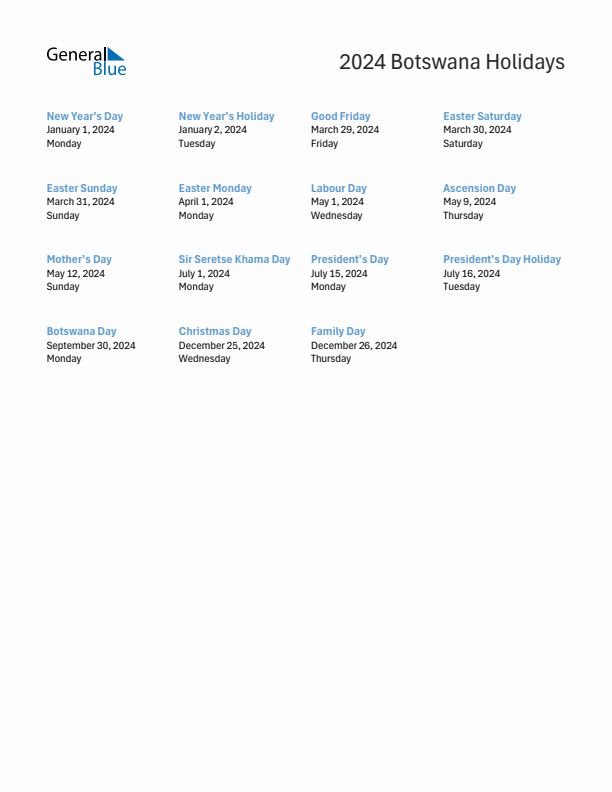 General Blue

2024 Botswana Holidays

New Year's Day
January 1, 2024
Monday

New Year's Holiday
January 2, 2024
Tuesday

Good Friday
March 29, 2024
Friday

Easter Saturday
March 30, 2024
Saturday

Easter Sunday
March 31, 2024
Sunday

Easter Monday
April 1, 2024
Monday

Labour Day
May 1, 2024
Wednesday

Ascension Day
May 9, 2024
Thursday

Mother's Day
May 12, 2024
Sunday

Sir Seretse Khama Day
July 1, 2024
Monday

President's Day
July 15, 2024
Monday

President's Day Holiday
July 16, 2024
Tuesday

Botswana Day
September 30, 2024
Monday

Christmas Day
December 25, 2024
Wednesday

Family Day
December 26, 2024
Thursday